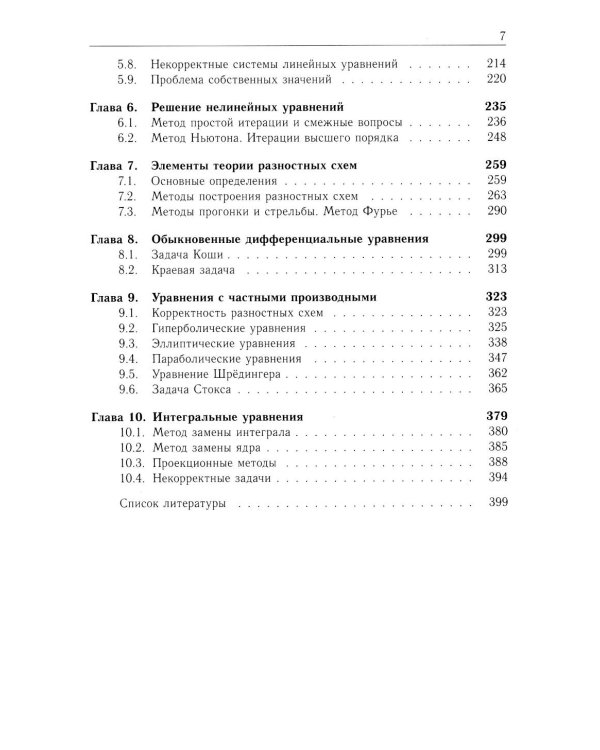 7

5.8. Некорректные системы линейных уравнений 214
5.9. Проблема собственных значений 220

Глава 6. Решение нелинейных уравнений 235
6.1. Метод простой итерации и смежные вопросы 236
6.2. Метод Ньютона. Итерации высшего порядка 248

Глава 7. Элементы теории разностных схем 259
7.1. Основные определения 259
7.2. Методы построения разностных схем 263
7.3. Методы прогонки и стрельбы. Метод Фурье 290

Глава 8. Обыкновенные дифференциальные уравнения 299
8.1. Задача Коши 299
8.2. Краевая задача 313

Глава 9. Уравнения с частными производными 323
9.1. Корректность разностных схем 323
9.2. Гиперболические уравнения 325
9.3. Эллиптические уравнения 338
9.4. Параболические уравнения 347
9.5. Уравнение Шрёдингера 362
9.6. Задача Стокса 365

Глава 10. Интегральные уравнения 379
10.1. Метод замены интеграла 380
10.2. Метод замены ядра 385
10.3. Проекционные методы 388
10.4. Некорректные задачи 394

Список литературы 399